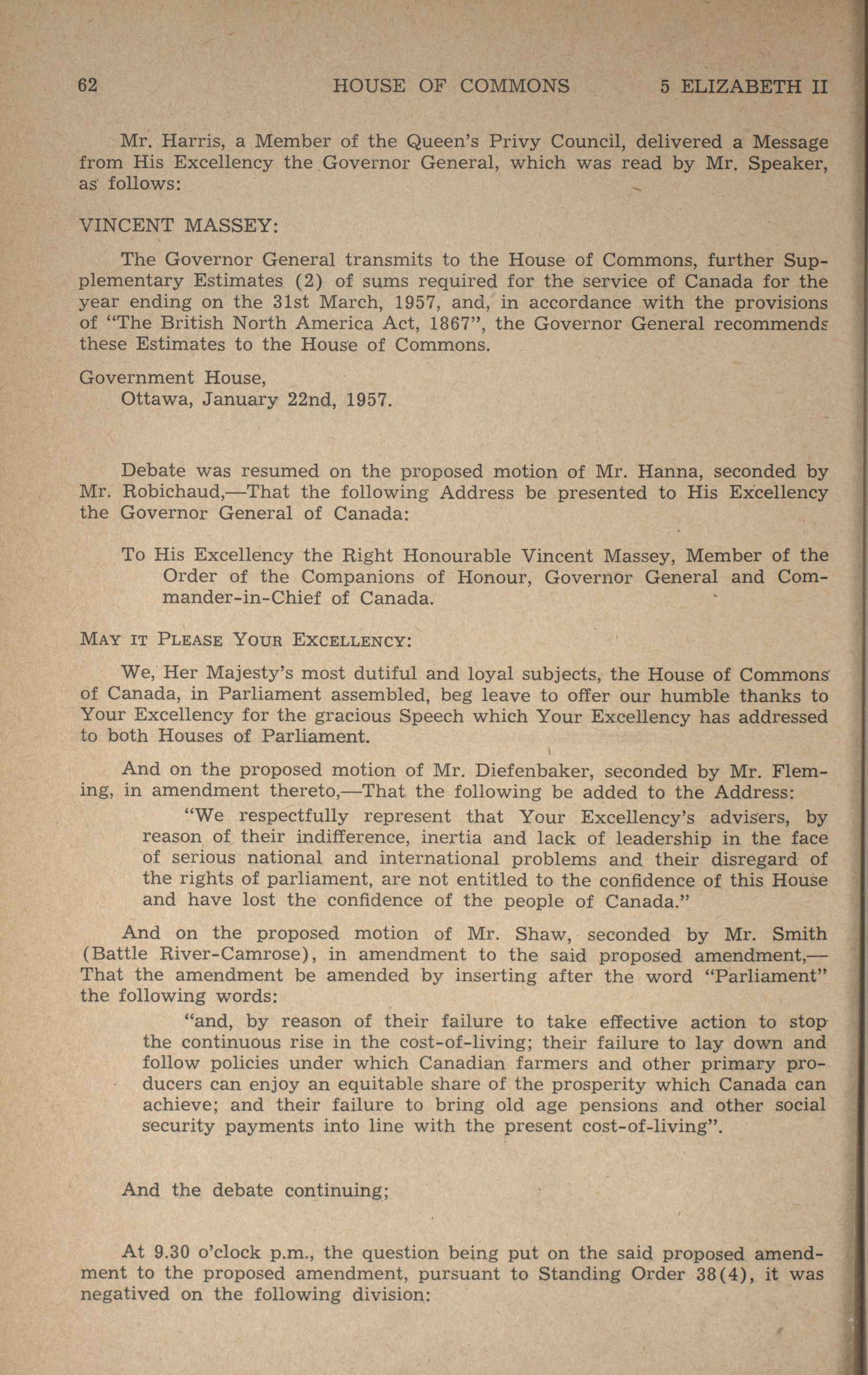 62 HOUSE OF COMMONS 5 ELIZABETH II

Mr. Harris, a Member of the Queen's Privy Council, delivered a Message from His Excellency the Governor General, which was read by Mr. Speaker, as follows:

VINCENT MASSEY:

The Governor General transmits to the House of Commons, further Supplementary Estimates (2) of sums required for the service of Canada for the year ending on the 31st March, 1957, and, in accordance with the provisions of "The British North America Act, 1867", the Governor General recommends these Estimates to the House of Commons.

Government House,
Ottawa, January 22nd, 1957.

Debate was resumed on the proposed motion of Mr. Hanna, seconded by Mr. Robichaud,—That the following Address be presented to His Excellency the Governor General of Canada:

To His Excellency the Right Honourable Vincent Massey, Member of the Order of the Companions of Honour, Governor General and Commander-in-Chief of Canada.

MAY IT PLEASE YOUR EXCELLENCY:

We, Her Majesty's most dutiful and loyal subjects, the House of Commons of Canada, in Parliament assembled, beg leave to offer our humble thanks to Your Excellency for the gracious Speech which Your Excellency has addressed to both Houses of Parliament.

And on the proposed motion of Mr. Diefenbaker, seconded by Mr. Fleming, in amendment thereto,—That the following be added to the Address:

"We respectfully represent that Your Excellency's advisers, by reason of their indifference, inertia and lack of leadership in the face of serious national and international problems and their disregard of the rights of parliament, are not entitled to the confidence of this House and have lost the confidence of the people of Canada."

And on the proposed motion of Mr. Shaw, seconded by Mr. Smith (Battle River-Camrose), in amendment to the said proposed amendment,—That the amendment be amended by inserting after the word "Parliament" the following words:

"and, by reason of their failure to take effective action to stop the continuous rise in the cost-of-living; their failure to lay down and follow policies under which Canadian farmers and other primary producers can enjoy an equitable share of the prosperity which Canada can achieve; and their failure to bring old age pensions and other social security payments into line with the present cost-of-living".

And the debate continuing;

At 9.30 o'clock p.m., the question being put on the said proposed amendment to the proposed amendment, pursuant to Standing Order 38(4), it was negatived on the following division: